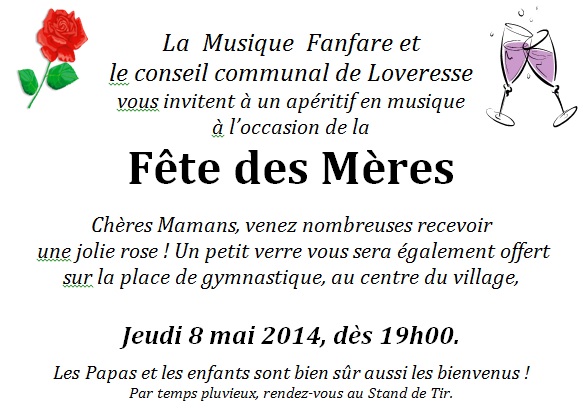 La Musique Fanfare et
le conseil communal de Loveresse
vous invitent à un apéritif en musique
à l'occasion de la

Fête des Mères

Chères Mamans, venez nombreuses recevoir une jolie rose ! Un petit verre vous sera également offert sur la place de gymnastique, au centre du village,

Jeudi 8 mai 2014, dès 19h00.

Les Papas et les enfants sont bien sûr aussi les bienvenus !
Par temps pluvieux, rendez-vous au Stand de Tir.